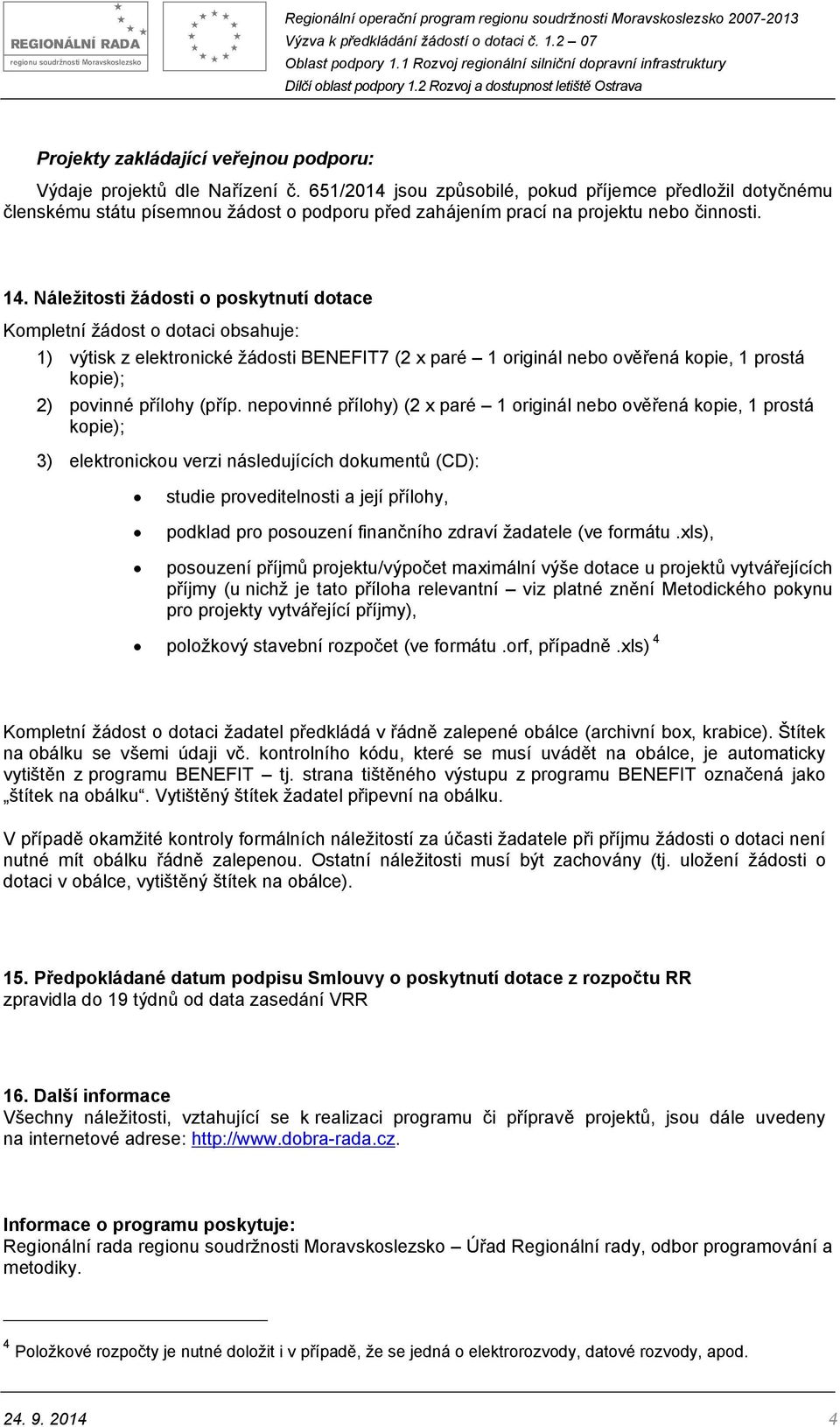 REGIONÁLNÍ RADA
regionu soudržnosti Moravskoslezsko

Regionální operační program regionu soudržnosti Moravskoslezsko 2007-2013
Výzva k předkládání žádostí o dotaci č. 1.2 – 07
Oblast podpory 1.1 Rozvoj regionální silniční dopravní infrastruktury
Dílčí oblast podpory 1.2 Rozvoj a dostupnost letiště Ostrava

Projekty zakládající veřejnou podporu:
Výdaje projektů dle Nařízení č. 651/2014 jsou způsobilé, pokud příjemce předložil dotyčnému členskému státu písemnou žádost o podporu před zahájením prací na projektu nebo činnosti.

14. Náležitosti žádosti o poskytnutí dotace
Kompletní žádost o dotaci obsahuje:
1) výtisk z elektronické žádosti BENEFIT7 (2 x paré – 1 originál nebo ověřená kopie, 1 prostá kopie);
2) povinné přílohy (příp. nepovinné přílohy) (2 x paré – 1 originál nebo ověřená kopie, 1 prostá kopie);
3) elektronickou verzi následujících dokumentů (CD):
• studie proveditelnosti a její přílohy,
• podklad pro posouzení finančního zdraví žadatele (ve formátu .xls),
• posouzení příjmů projektu/výpočet maximální výše dotace u projektů vytvářejících příjmy (u nichž je tato příloha relevantní – viz platné znění Metodického pokynu pro projekty vytvářející příjmy),
• položkový stavební rozpočet (ve formátu .orf, případně .xls) $^4$

Kompletní žádost o dotaci žadatel předkládá v řádně zalepené obálce (archivní box, krabice). Štítek na obálku se všemi údaji vč. kontrolního kódu, které se musí uvádět na obálce, je automaticky vytištěn z programu BENEFIT – tj. strana tištěného výstupu z programu BENEFIT označená jako „štítek na obálku“. Vytištěný štítek žadatel připevní na obálku.

V případě okamžité kontroly formálních náležitostí za účasti žadatele při příjmu žádosti o dotaci není nutné mít obálku řádně zalepenou. Ostatní náležitosti musí být zachovány (tj. uložení žádosti o dotaci v obálce, vytištěný štítek na obálce).

15. Předpokládané datum podpisu Smlouvy o poskytnutí dotace z rozpočtu RR
zpravidla do 19 týdnů od data zasedání VRR

16. Další informace
Všechny náležitosti, vztahující se k realizaci programu či přípravě projektů, jsou dále uvedeny na internetové adrese: http://www.dobra-rada.cz.

Informace o programu poskytuje:
Regionální rada regionu soudržnosti Moravskoslezsko – Úřad Regionální rady, odbor programování a metodiky.

$^4$ Položkové rozpočty je nutné doložit i v případě, že se jedná o elektrorozvody, datové rozvody, apod.

24. 9. 2014 4